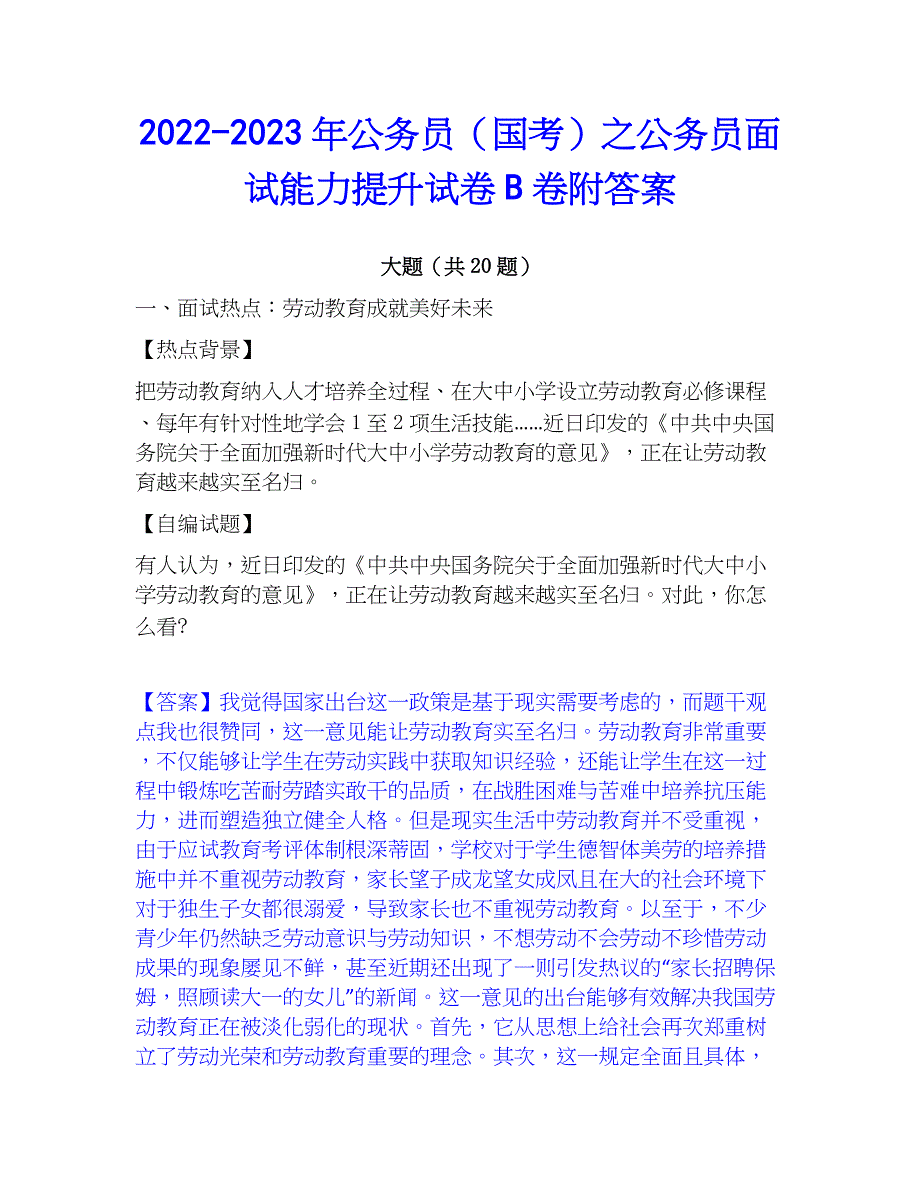 2022-2023年公务员（国考）之公务员面试能力提升试卷B卷附答案

大题（共20题）

一、面试热点：劳动教育成就美好未来

【热点背景】

把劳动教育纳入人才培养全过程、在大中小学设立劳动教育必修课程、每年有针对性地学会1至2项生活技能……近日印发的《中共中央国务院关于全面加强新时代大中小学劳动教育的意见》，正在让劳动教育越来越实至名归。

【自编试题】

有人认为，近日印发的《中共中央国务院关于全面加强新时代大中小学劳动教育的意见》，正在让劳动教育越来越实至名归。对此，你怎么看?

【答案】我觉得国家出台这一政策是基于现实需要考虑的，而题干观点我也很赞同，这一意见能让劳动教育实至名归。劳动教育非常重要，不仅能够让学生在劳动实践中获取知识经验，还能让学生在这一过程中锻炼吃苦耐劳踏实敢干的品质，在战胜困难与苦难中培养抗压能力，进而塑造独立健全人格。但是现实生活中劳动教育并不受重视，由于应试教育考评体制根深蒂固，学校对于学生德智体美劳的培养措施中并不重视劳动教育，家长望子成龙望女成凤且在大的社会环境下对于独生子女都很溺爱，导致家长也不重视劳动教育。以至于，不少青少年仍然缺乏劳动意识与劳动知识，不想劳动不会劳动不珍惜劳动成果的现象屡见不鲜，甚至近期还出现了一则引发热议的“家长招聘保姆，照顾读大一的女儿”的新闻。这一意见的出台能够有效解决我国劳动教育正在被淡化弱化的现状。首先，它从思想上给社会再次郑重树立了劳动光荣和劳动教育重要的理念。其次，这一规定全面且具体，